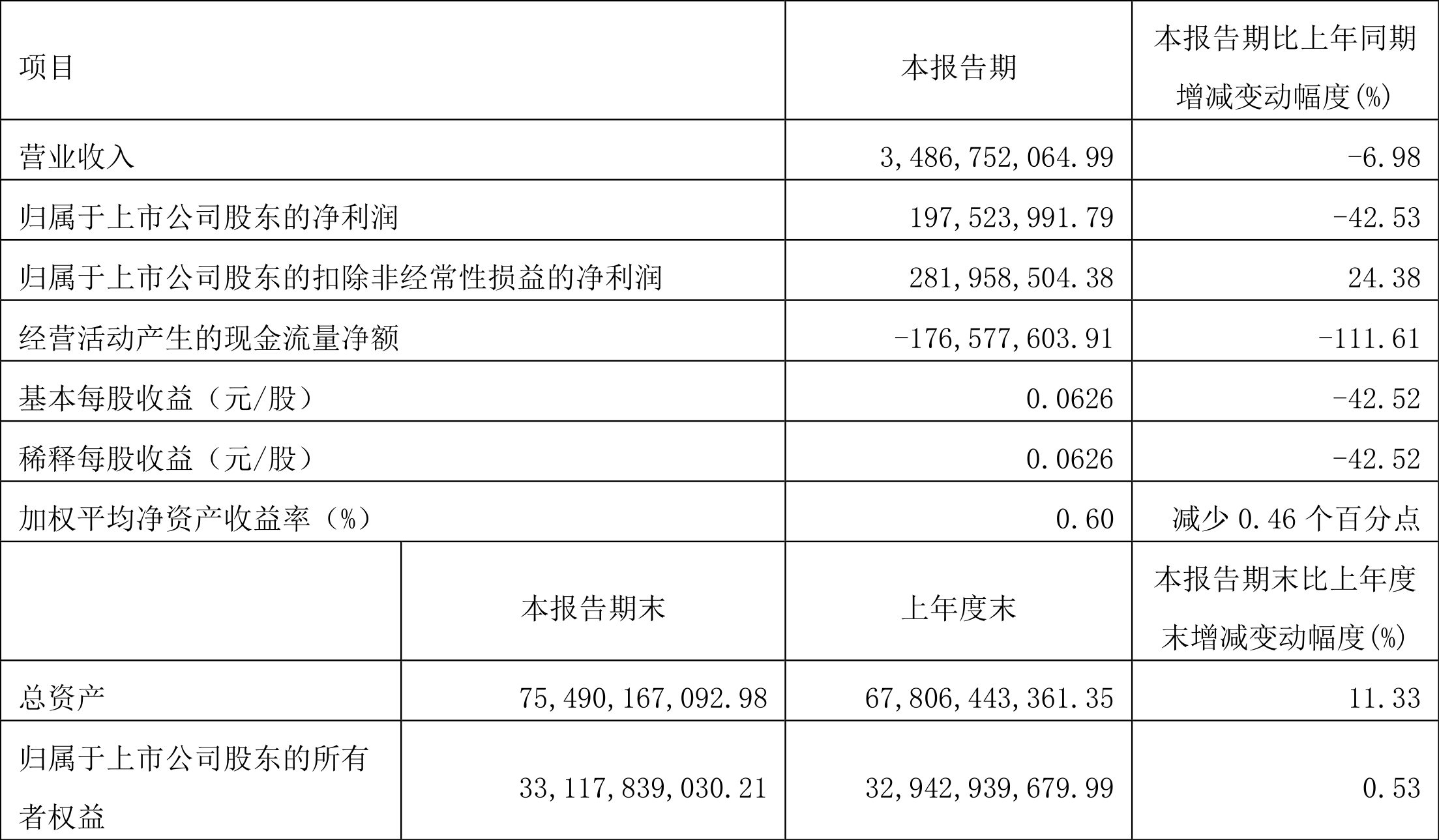 | 项目 | | 本报告期 | 本报告期比上年同期增减变动幅度(%) |
|---|---|---|---|
| 营业收入 | | 3,486,752,064.99 | -6.98 |
| 归属于上市公司股东的净利润 | | 197,523,991.79 | -42.53 |
| 归属于上市公司股东的扣除非经常性损益的净利润 | | 281,958,504.38 | 24.38 |
| 经营活动产生的现金流量净额 | | -176,577,603.91 | -111.61 |
| 基本每股收益（元/股） | | 0.0626 | -42.52 |
| 稀释每股收益（元/股） | | 0.0626 | -42.52 |
| 加权平均净资产收益率（%） | | 0.60 | 减少 0.46 个百分点 |
| | 本报告期末 | 上年度末 | 本报告期末比上年度末增减变动幅度(%) |
| 总资产 | 75,490,167,092.98 | 67,806,443,361.35 | 11.33 |
| 归属于上市公司股东的所有者权益 | 33,117,839,030.21 | 32,942,939,679.99 | 0.53 |